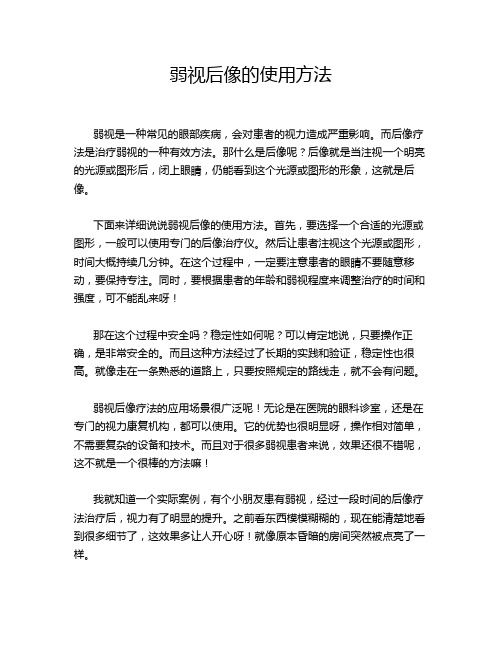 弱视后像的使用方法

弱视是一种常见的眼部疾病，会对患者的视力造成严重影响。而后像疗法是治疗弱视的一种有效方法。那什么是后像呢？后像就是当注视一个明亮的光源或图形后，闭上眼睛，仍能看到这个光源或图形的形象，这就是后像。

下面来详细说说弱视后像的使用方法。首先，要选择一个合适的光源或图形，一般可以使用专门的后像治疗仪。然后让患者注视这个光源或图形，时间大概持续几分钟。在这个过程中，一定要注意患者的眼睛不要随意移动，要保持专注。同时，要根据患者的年龄和弱视程度来调整治疗的时间和强度，可不能乱来呀！

那在这个过程中安全吗？稳定性如何呢？可以肯定地说，只要操作正确，是非常安全的。而且这种方法经过了长期的实践和验证，稳定性也很高。就像走在一条熟悉的道路上，只要按照规定的路线走，就不会有问题。

弱视后像疗法的应用场景很广泛呢！无论是在医院的眼科诊室，还是在专门的视力康复机构，都可以使用。它的优势也很明显呀，操作相对简单，不需要复杂的设备和技术。而且对于很多弱视患者来说，效果还很不错呢，这不就是一个很棒的方法嘛！

我就知道一个实际案例，有个小朋友患有弱视，经过一段时间的后像疗法治疗后，视力有了明显的提升。之前看东西模模糊糊的，现在能清楚地看到很多细节了，这效果多让人开心呀！就像原本昏暗的房间突然被点亮了一样。